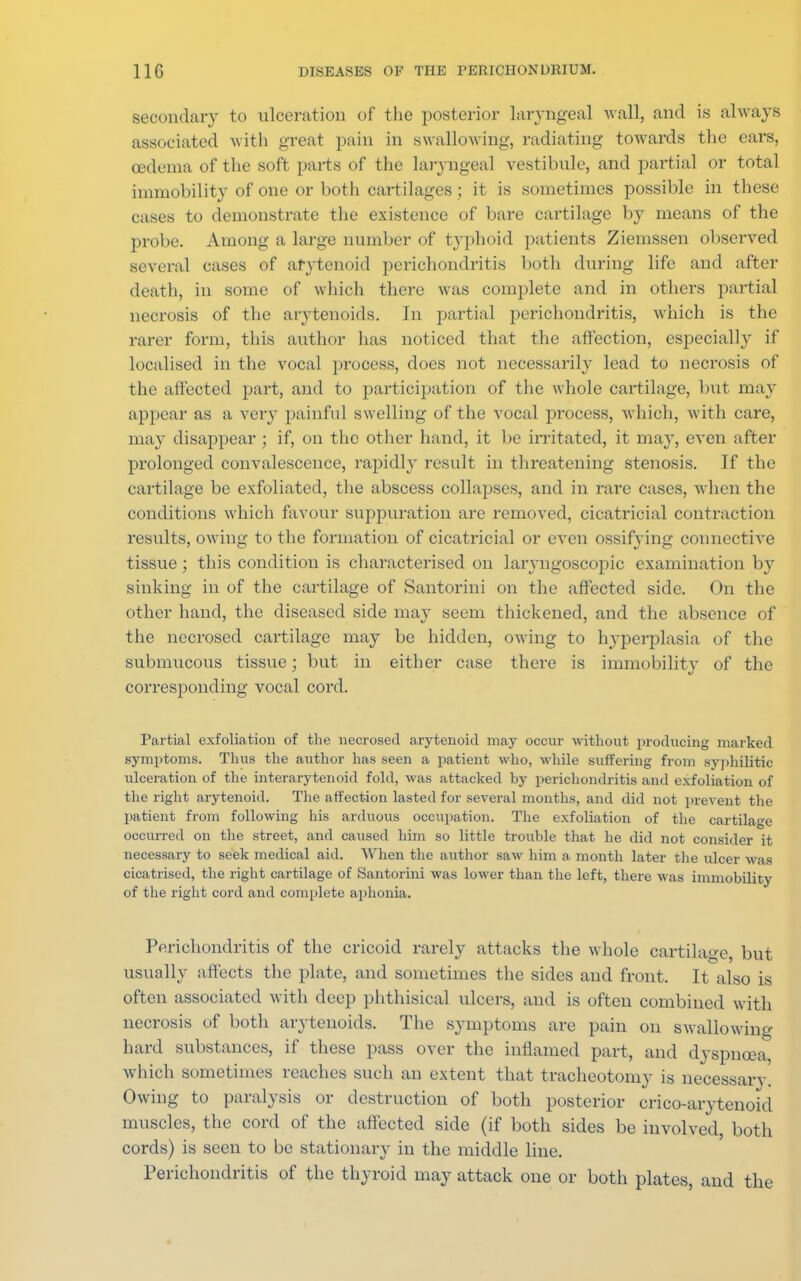 116 DISEASES OF THE PERICHONDRIUM.

secondary to ulceration of the posterior laryngeal wall, and is always associated with great pain in swallowing, radiating towards the ears, œdema of the soft parts of the laryngeal vestibule, and partial or total immobility of one or both cartilages; it is sometimes possible in these cases to demonstrate the existence of bare cartilage by means of the probe. Among a large number of typhoid patients Ziemssen observed several cases of arytenoid perichondritis both during life and after death, in some of which there was complete and in others partial necrosis of the arytenoids. In partial perichondritis, which is the rarer form, this author has noticed that the affection, especially if localised in the vocal process, does not necessarily lead to necrosis of the affected part, and to participation of the whole cartilage, but may appear as a very painful swelling of the vocal process, which, with care, may disappear; if, on the other hand, it be irritated, it may, even after prolonged convalescence, rapidly result in threatening stenosis. If the cartilage be exfoliated, the abscess collapses, and in rare cases, when the conditions which favour suppuration are removed, cicatricial contraction results, owing to the formation of cicatricial or even ossifying connective tissue; this condition is characterised on laryngoscopic examination by sinking in of the cartilage of Santorini on the affected side. On the other hand, the diseased side may seem thickened, and the absence of the necrosed cartilage may be hidden, owing to hyperplasia of the submucous tissue; but in either case there is immobility of the corresponding vocal cord.

Partial exfoliation of the necrosed arytenoid may occur without producing marked symptoms. Thus the author has seen a patient who, while suffering from syphilitic ulceration of the interarytenoid fold, was attacked by perichondritis and exfoliation of the right arytenoid. The affection lasted for several months, and did not prevent the patient from following his arduous occupation. The exfoliation of the cartilage occurred on the street, and caused him so little trouble that he did not consider it necessary to seek medical aid. When the author saw him a month later the ulcer was cicatrised, the right cartilage of Santorini was lower than the left, there was immobility of the right cord and complete aphonia.

Perichondritis of the cricoid rarely attacks the whole cartilage, but usually affects the plate, and sometimes the sides and front. It also is often associated with deep phthisical ulcers, and is often combined with necrosis of both arytenoids. The symptoms are pain on swallowing hard substances, if these pass over the inflamed part, and dyspnœa, which sometimes reaches such an extent that tracheotomy is necessary. Owing to paralysis or destruction of both posterior crico-arytenoid muscles, the cord of the affected side (if both sides be involved, both cords) is seen to be stationary in the middle line.

Perichondritis of the thyroid may attack one or both plates, and the